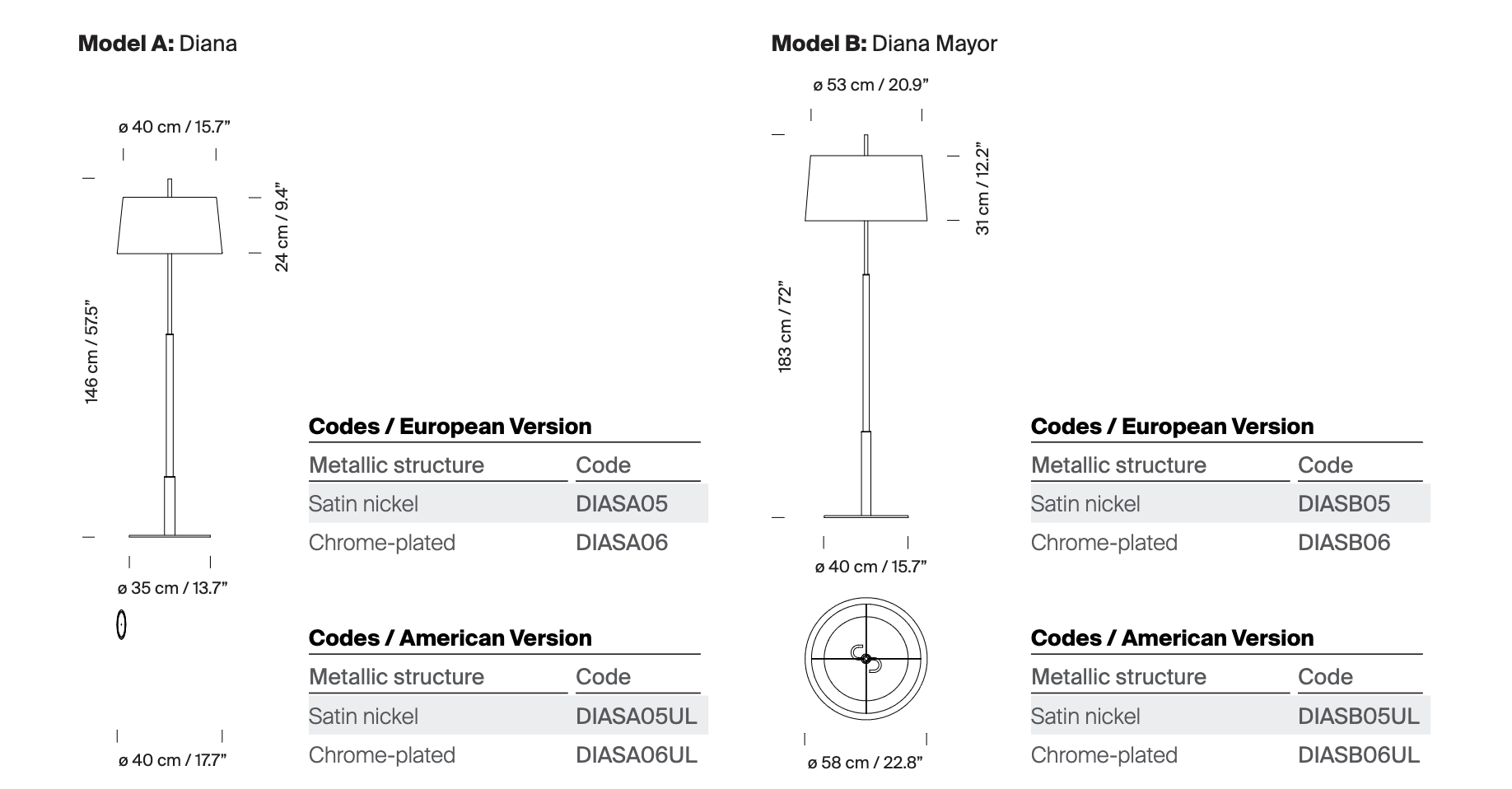 **Model A:** Diana

ø 40 cm / 15.7”

24 cm / 9.4”

146 cm / 57.5”

ø 35 cm / 13.7”

ø 40 cm / 17.7”

**Codes / European Version**

| Metallic structure | Code |
|---|---|
| Satin nickel | DIASA05 |
| Chrome-plated | DIASA06 |

**Codes / American Version**

| Metallic structure | Code |
|---|---|
| Satin nickel | DIASA05UL |
| Chrome-plated | DIASA06UL |

**Model B:** Diana Mayor

ø 53 cm / 20.9”

31 cm / 12.2”

183 cm / 72”

ø 40 cm / 15.7”

ø 58 cm / 22.8”

**Codes / European Version**

| Metallic structure | Code |
|---|---|
| Satin nickel | DIASB05 |
| Chrome-plated | DIASB06 |

**Codes / American Version**

| Metallic structure | Code |
|---|---|
| Satin nickel | DIASB05UL |
| Chrome-plated | DIASB06UL |